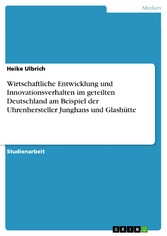 Medien

Heike Ulbrich

Wirtschaftliche Entwicklung und Innovationsverhalten im geteilten Deutschland am Beispiel der Uhrenhersteller Junghans und Glashütte

Studienarbeit

GRIN